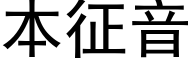 本征音